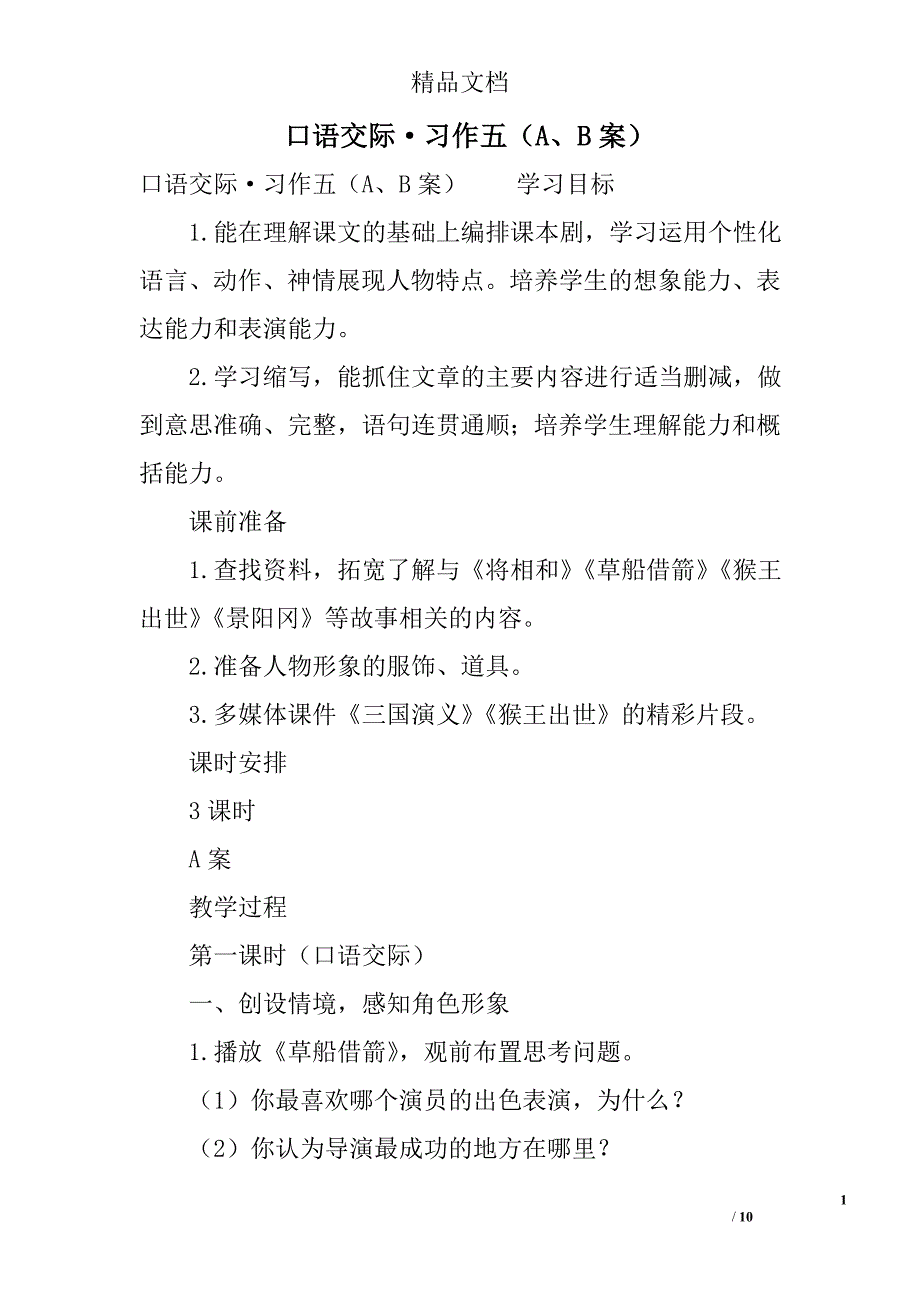 精品文档

口语交际·习作五（A、B 案）

口语交际·习作五（A、B 案）　　学习目标

1.能在理解课文的基础上编排课本剧，学习运用个性化语言、动作、神情展现人物特点。培养学生的想象能力、表达能力和表演能力。

2.学习缩写，能抓住文章的主要内容进行适当删减，做到意思准确、完整，语句连贯通顺；培养学生理解能力和概括能力。

课前准备

1.查找资料，拓宽了解与《将相和》《草船借箭》《猴王出世》《景阳冈》等故事相关的内容。

2.准备人物形象的服饰、道具。

3.多媒体课件《三国演义》《猴王出世》的精彩片段。

课时安排

3 课时

A 案

教学过程

第一课时（口语交际）

一、创设情境，感知角色形象

1.播放《草船借箭》，观前布置思考问题。

（1）你最喜欢哪个演员的出色表演，为什么？

（2）你认为导演最成功的地方在哪里？

1

/ 10